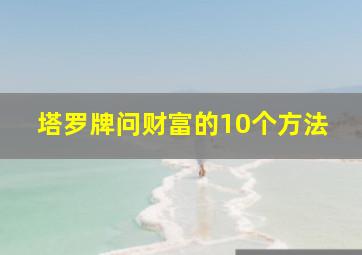 塔罗牌问财富的10个方法